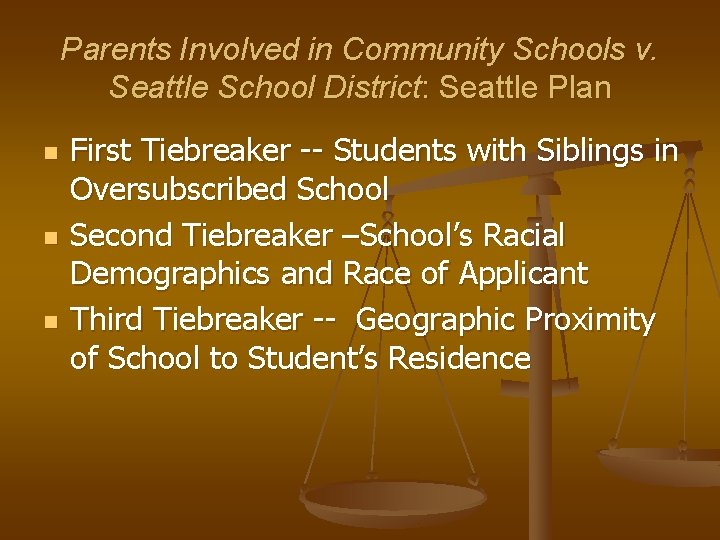 Parents Involved in Community Schools v. Seattle School District: Seattle Plan

• First Tiebreaker -- Students with Siblings in Oversubscribed School
• Second Tiebreaker –School's Racial Demographics and Race of Applicant
• Third Tiebreaker -- Geographic Proximity of School to Student's Residence